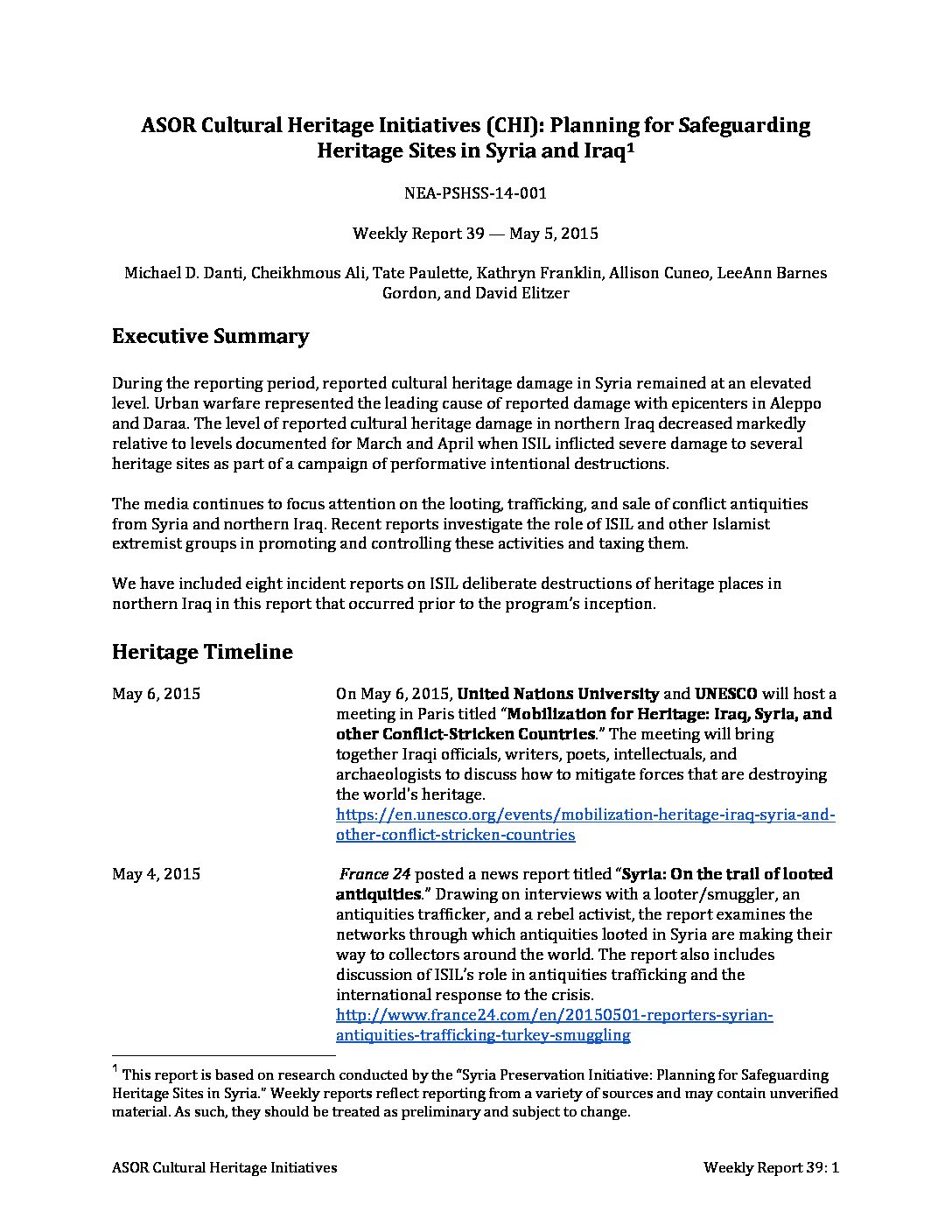 ASOR Cultural Heritage Initiatives (CHI): Planning for Safeguarding Heritage Sites in Syria and Iraq$^1$

NEA-PSHSS-14-001

Weekly Report 39 — May 5, 2015

Michael D. Danti, Cheikhmous Ali, Tate Paulette, Kathryn Franklin, Allison Cuneo, LeeAnn Barnes Gordon, and David Elitzer

Executive Summary

During the reporting period, reported cultural heritage damage in Syria remained at an elevated level. Urban warfare represented the leading cause of reported damage with epicenters in Aleppo and Daraa. The level of reported cultural heritage damage in northern Iraq decreased markedly relative to levels documented for March and April when ISIL inflicted severe damage to several heritage sites as part of a campaign of performative intentional destructions.

The media continues to focus attention on the looting, trafficking, and sale of conflict antiquities from Syria and northern Iraq. Recent reports investigate the role of ISIL and other Islamist extremist groups in promoting and controlling these activities and taxing them.

We have included eight incident reports on ISIL deliberate destructions of heritage places in northern Iraq in this report that occurred prior to the program's inception.

Heritage Timeline

May 6, 2015

On May 6, 2015, United Nations University and UNESCO will host a meeting in Paris titled "Mobilization for Heritage: Iraq, Syria, and other Conflict-Stricken Countries." The meeting will bring together Iraqi officials, writers, poets, intellectuals, and archaeologists to discuss how to mitigate forces that are destroying the world's heritage.
https://en.unesco.org/events/mobilization-heritage-iraq-syria-and-other-conflict-stricken-countries

May 4, 2015

France 24 posted a news report titled "Syria: On the trail of looted antiquities." Drawing on interviews with a looter/smuggler, an antiquities trafficker, and a rebel activist, the report examines the networks through which antiquities looted in Syria are making their way to collectors around the world. The report also includes discussion of ISIL's role in antiquities trafficking and the international response to the crisis.
http://www.france24.com/en/20150501-reporters-syrian-antiquities-trafficking-turkey-smuggling

$^1$ This report is based on research conducted by the "Syria Preservation Initiative: Planning for Safeguarding Heritage Sites in Syria." Weekly reports reflect reporting from a variety of sources and may contain unverified material. As such, they should be treated as preliminary and subject to change.

ASOR Cultural Heritage Initiatives

Weekly Report 39: 1